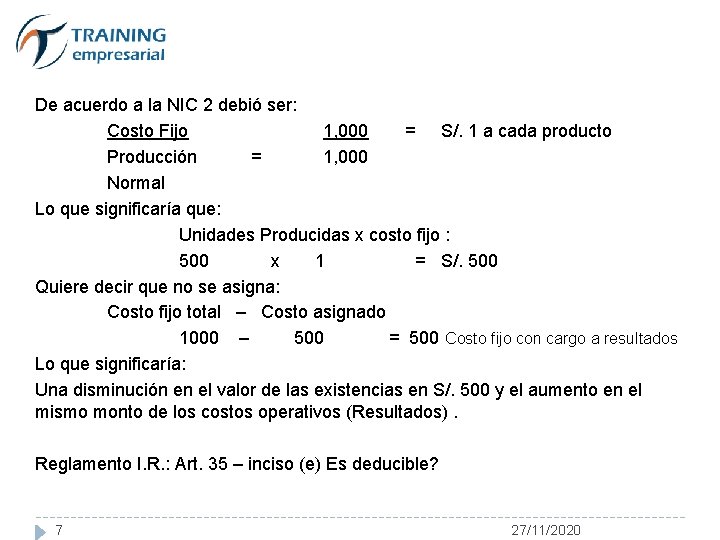 TRAINING
empresarial

De acuerdo a la NIC 2 debió ser:

Costo Fijo 1,000 = S/. 1 a cada producto
Producción = 1,000
Normal

Lo que significaría que:

Unidades Producidas x costo fijo :
500 x 1 = S/. 500

Quiere decir que no se asigna:

Costo fijo total – Costo asignado
1000 – 500 = 500 Costo fijo con cargo a resultados

Lo que significaría:

Una disminución en el valor de las existencias en S/. 500 y el aumento en el mismo monto de los costos operativos (Resultados) .

Reglamento I.R.: Art. 35 – inciso (e) Es deducible?

7 27/11/2020